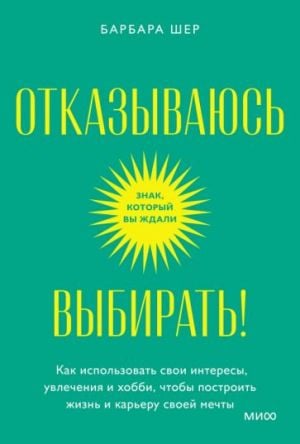 БАРБАРА ШЕР

ОТКАЗЫВАЮСЬ

ЗНАК, КОТОРЫЙ ВЫ ЖДАЛИ

ВЫБИРАТЬ!

Как использовать свои интересы, увлечения и хобби, чтобы построить жизнь и карьеру своей мечты

МИФ